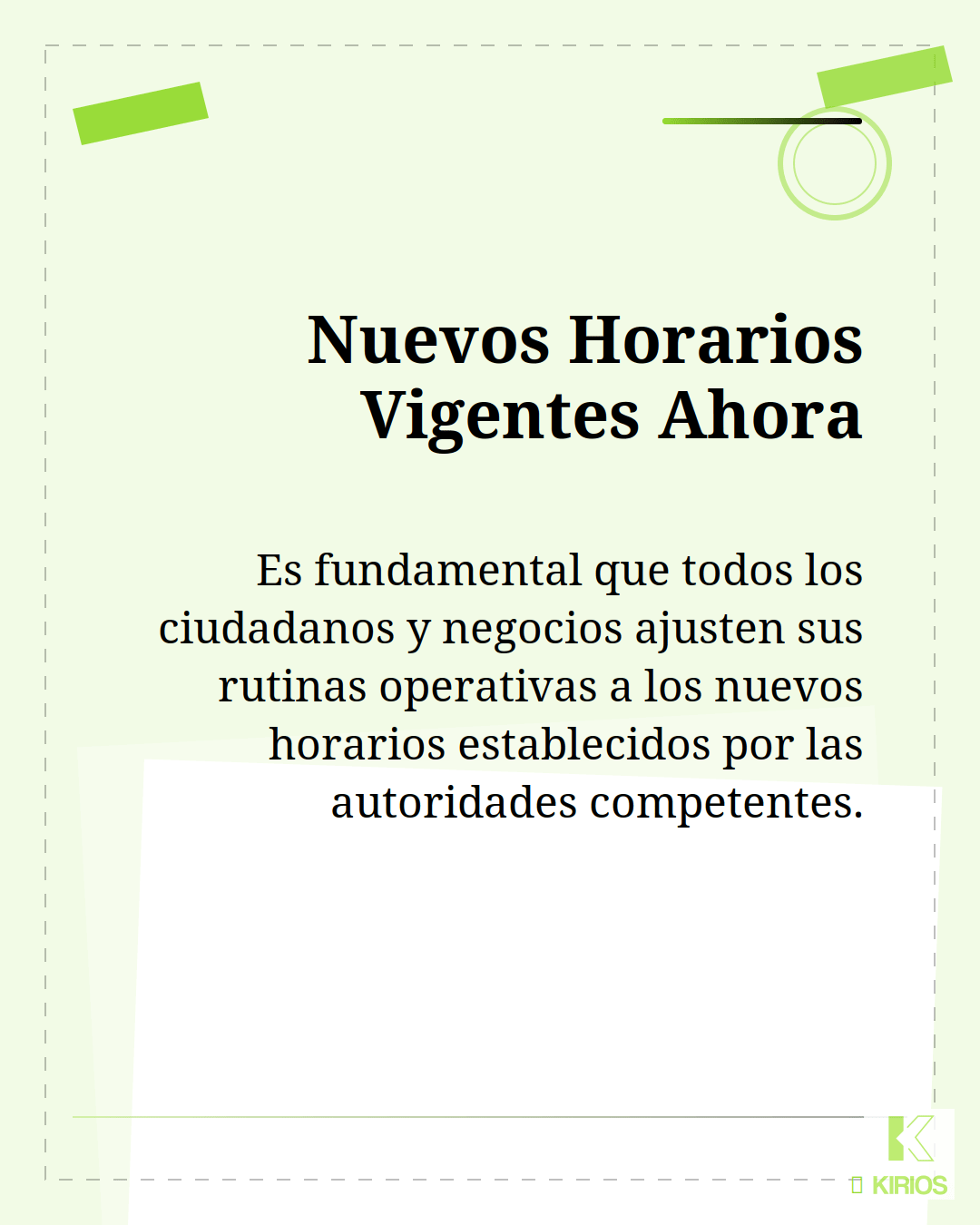 Nuevos Horarios Vigentes Ahora

Es fundamental que todos los ciudadanos y negocios ajusten sus rutinas operativas a los nuevos horarios establecidos por las autoridades competentes.

KIRIOS